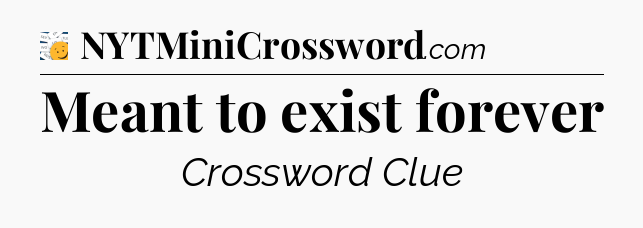 NYTMiniCrossword.com

Meant to exist forever

Crossword Clue